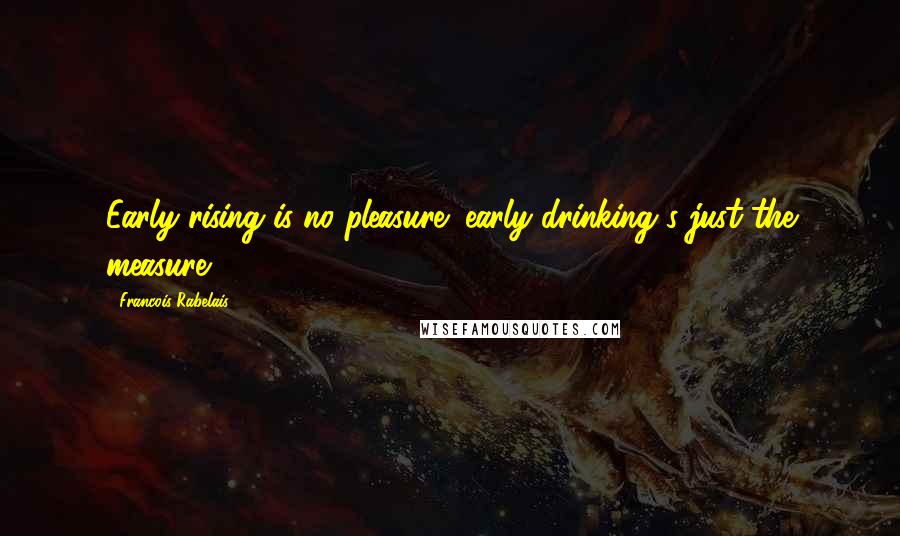 Early rising is no pleasure; early drinking's just the measure.

- Francois Rabelais

WISEFAMOUSQUOTES.COM